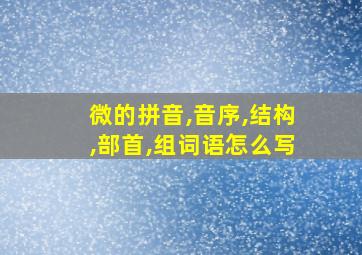 微的拼音,音序,结构,部首,组词语怎么写